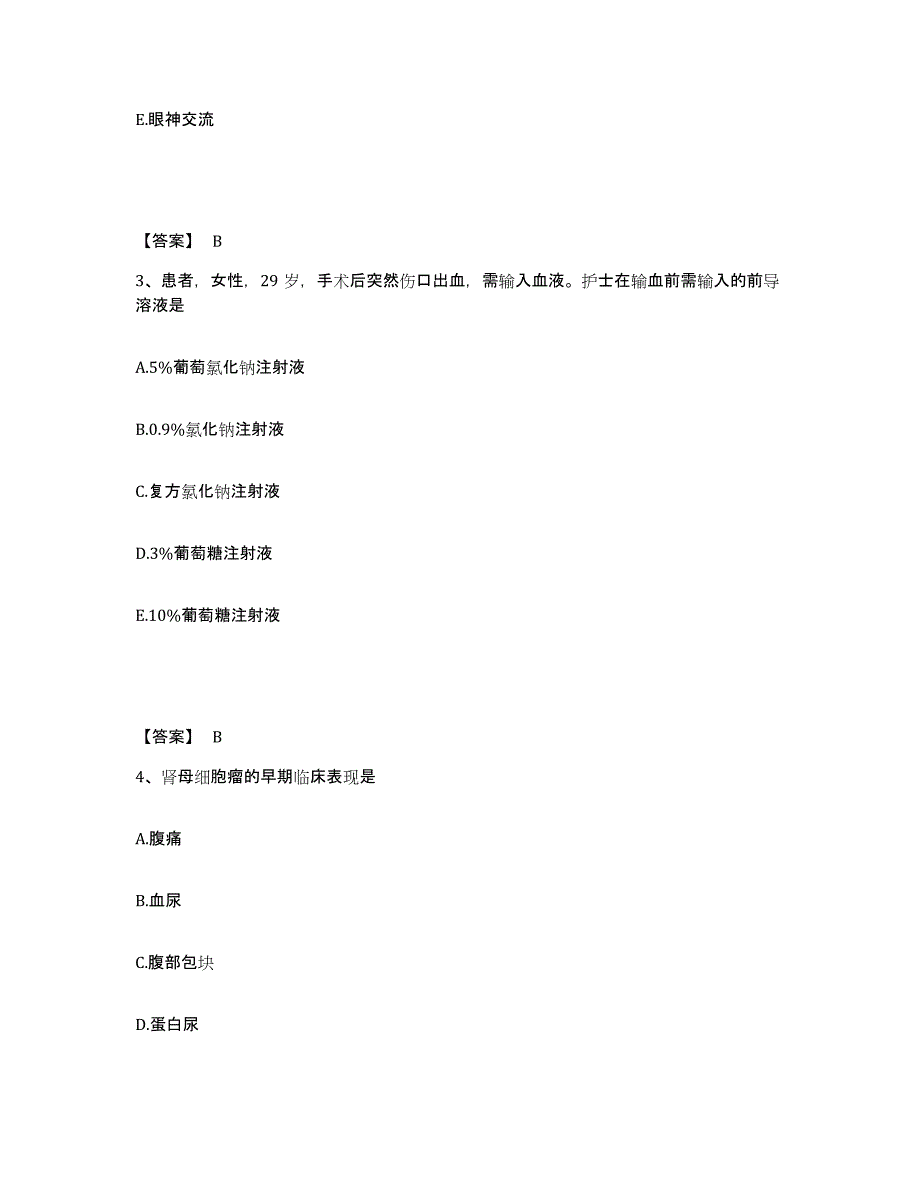 E.眼神交流

【答案】 B

3、患者，女性，29 岁，手术后突然伤口出血，需输入血液。护士在输血前需输入的前导溶液是

A.5%葡萄氯化钠注射液

B.0.9%氯化钠注射液

C.复方氯化钠注射液

D.3%葡萄糖注射液

E.10%葡萄糖注射液

【答案】 B

4、肾母细胞瘤的早期临床表现是

A.腹痛

B.血尿

C.腹部包块

D.蛋白尿